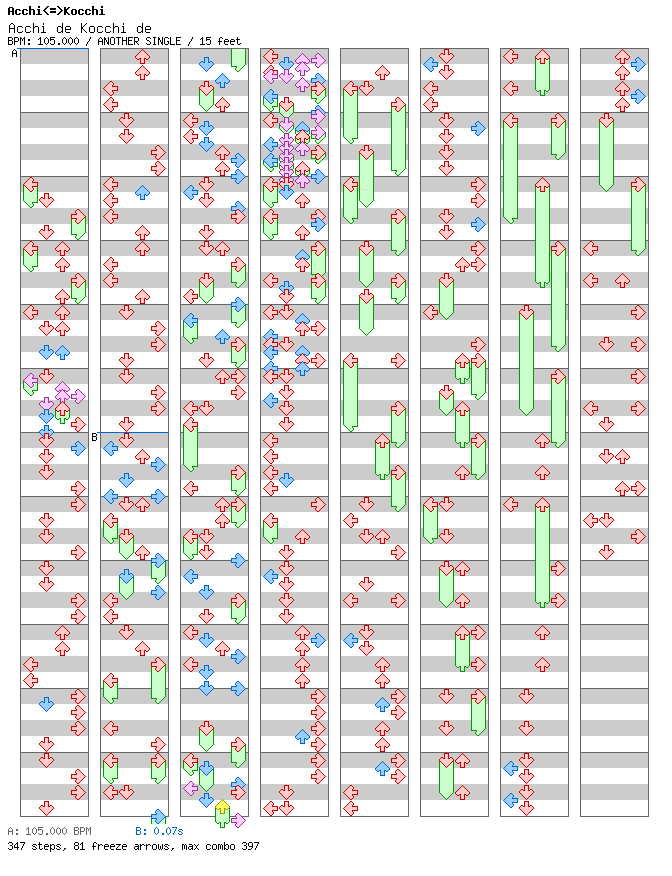 Acchi<=>Kocchi
Acchi de Kocchi de
BPM: 105.000 / ANOTHER SINGLE / 15 feet

A

B

A: 105.000 BPM B: 0.07s
347 steps, 81 freeze arrows, max combo 397